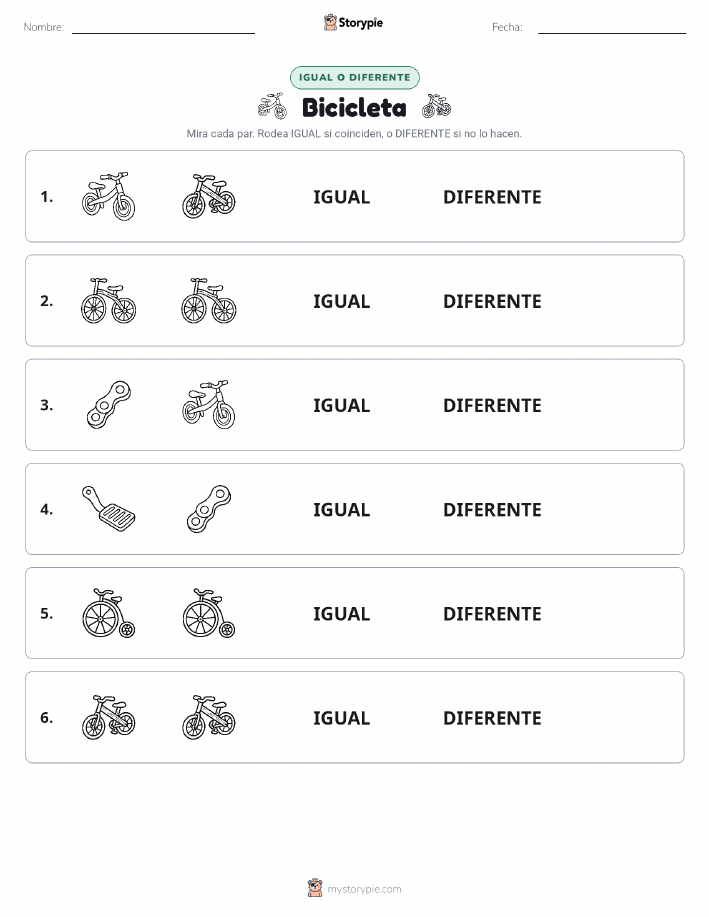 Nombre:

Storypie

Fecha:

IGUAL O DIFERENTE

Bicicleta

Mira cada par. Rodea IGUAL si coinciden, o DIFERENTE si no lo hacen.

1. IGUAL DIFERENTE

2. IGUAL DIFERENTE

3. IGUAL DIFERENTE

4. IGUAL DIFERENTE

5. IGUAL DIFERENTE

6. IGUAL DIFERENTE

mystorypie.com